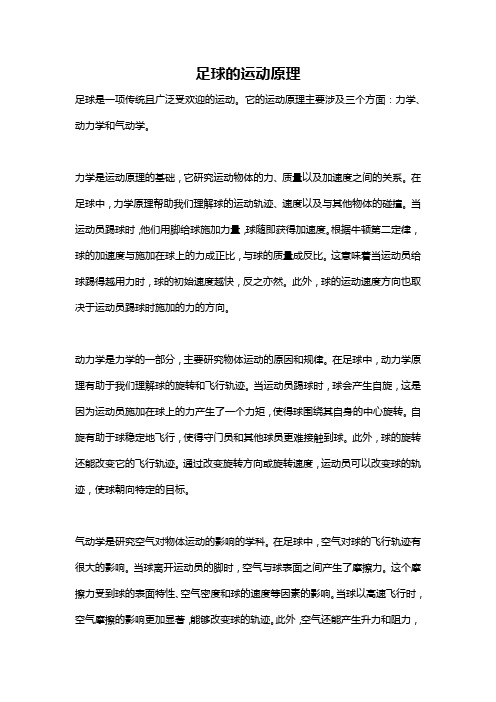 足球的运动原理

足球是一项传统且广泛受欢迎的运动。它的运动原理主要涉及三个方面：力学、动力学和气动学。

力学是运动原理的基础，它研究运动物体的力、质量以及加速度之间的关系。在足球中，力学原理帮助我们理解球的运动轨迹、速度以及与其他物体的碰撞。当运动员踢球时，他们用脚给球施加力量，球随即获得加速度。根据牛顿第二定律，球的加速度与施加在球上的力成正比，与球的质量成反比。这意味着当运动员给球踢得越用力时，球的初始速度越快，反之亦然。此外，球的运动速度方向也取决于运动员踢球时施加的力的方向。

动力学是力学的一部分，主要研究物体运动的原因和规律。在足球中，动力学原理有助于我们理解球的旋转和飞行轨迹。当运动员踢球时，球会产生自旋，这是因为运动员施加在球上的力产生了一个力矩，使得球围绕其自身的中心旋转。自旋有助于球稳定地飞行，使得守门员和其他球员更难接触到球。此外，球的旋转还能改变它的飞行轨迹。通过改变旋转方向或旋转速度，运动员可以改变球的轨迹，使球朝向特定的目标。

气动学是研究空气对物体运动的影响的学科。在足球中，空气对球的飞行轨迹有很大的影响。当球离开运动员的脚时，空气与球表面之间产生了摩擦力。这个摩擦力受到球的表面特性、空气密度和球的速度等因素的影响。当球以高速飞行时，空气摩擦的影响更加显著，能够改变球的轨迹。此外，空气还能产生升力和阻力，